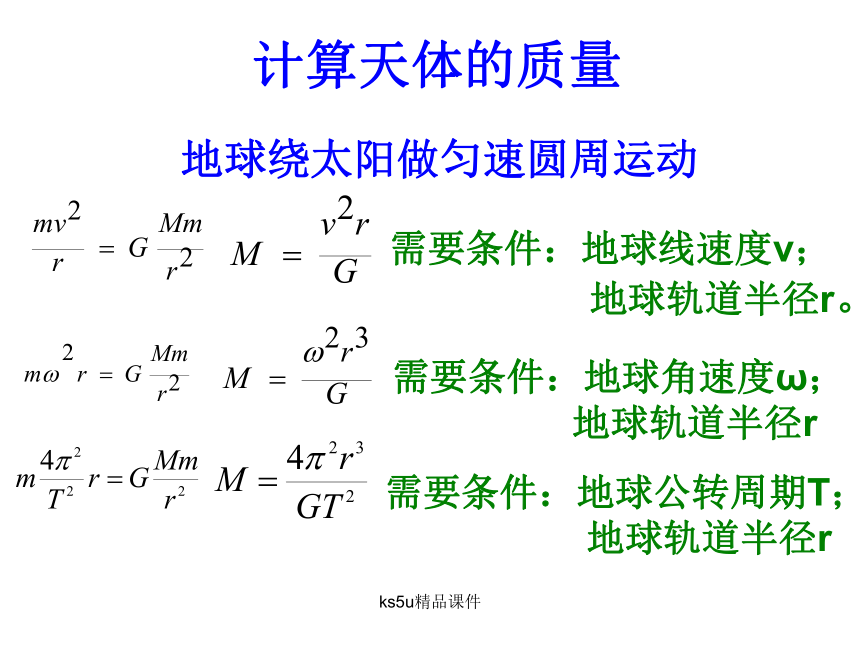 计算天体的质量

地球绕太阳做匀速圆周运动

$\frac{mv^2}{r} = G\frac{Mm}{r^2}$ $M = \frac{v^2 r}{G}$ 需要条件：地球线速度v；地球轨道半径r。

$m\omega^2 r = G\frac{Mm}{r^2}$ $M = \frac{\omega^2 r^3}{G}$ 需要条件：地球角速度ω；地球轨道半径r

$m\frac{4\pi^2}{T^2}r = G\frac{Mm}{r^2}$ $M = \frac{4\pi^2 r^3}{GT^2}$ 需要条件：地球公转周期T；地球轨道半径r

ks5u精品课件